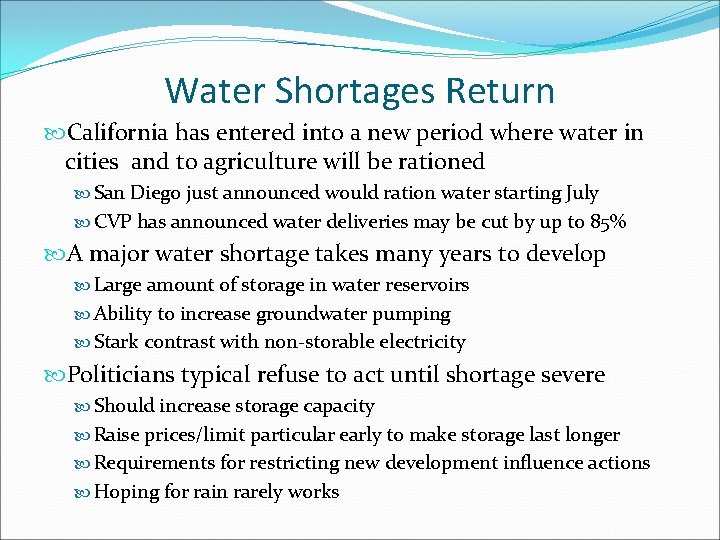 Water Shortages Return

California has entered into a new period where water in cities and to agriculture will be rationed

San Diego just announced would ration water starting July

CVP has announced water deliveries may be cut by up to 85%

A major water shortage takes many years to develop

Large amount of storage in water reservoirs

Ability to increase groundwater pumping

Stark contrast with non-storable electricity

Politicians typical refuse to act until shortage severe

Should increase storage capacity

Raise prices/limit particular early to make storage last longer

Requirements for restricting new development influence actions

Hoping for rain rarely works